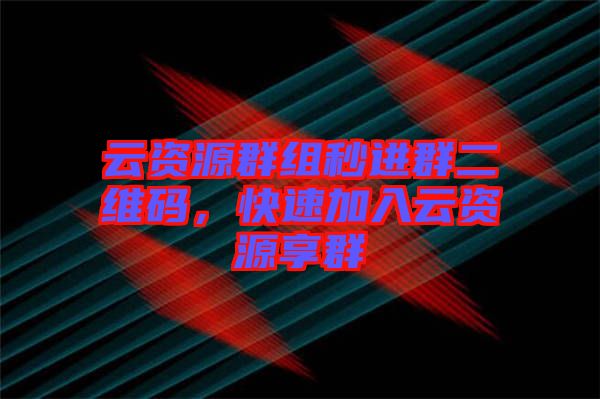 云资源群组秒进群二维码，快速加入云资源享群